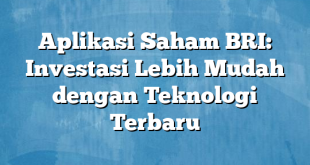 Aplikasi Saham BRI: Investasi Lebih Mudah dengan Teknologi Terbaru